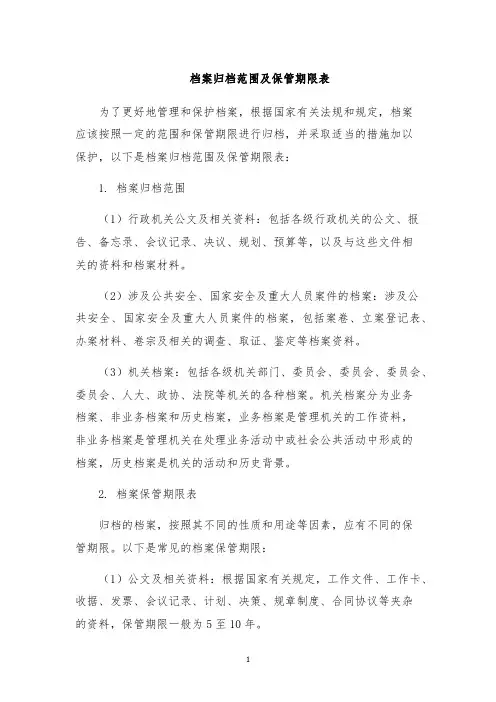 档案归档范围及保管期限表

为了更好地管理和保护档案，根据国家有关法规和规定，档案应该按照一定的范围和保管期限进行归档，并采取适当的措施加以保护，以下是档案归档范围及保管期限表：

1. 档案归档范围

（1）行政机关公文及相关资料：包括各级行政机关的公文、报告、备忘录、会议记录、决议、规划、预算等，以及与这些文件相关的资料和档案材料。

（2）涉及公共安全、国家安全及重大人员案件的档案：涉及公共安全、国家安全及重大人员案件的档案，包括案卷、立案登记表、办案材料、卷宗及相关的调查、取证、鉴定等档案资料。

（3）机关档案：包括各级机关部门、委员会、委员会、委员会、委员会、人大、政协、法院等机关的各种档案。机关档案分为业务档案、非业务档案和历史档案，业务档案是管理机关的工作资料，非业务档案是管理机关在处理业务活动中或社会公共活动中形成的档案，历史档案是机关的活动和历史背景。

2. 档案保管期限表

归档的档案，按照其不同的性质和用途等因素，应有不同的保管期限。以下是常见的档案保管期限：

（1）公文及相关资料：根据国家有关规定，工作文件、工作卡、收据、发票、会议记录、计划、决策、规章制度、合同协议等夹杂的资料，保管期限一般为 5 至 10 年。

1